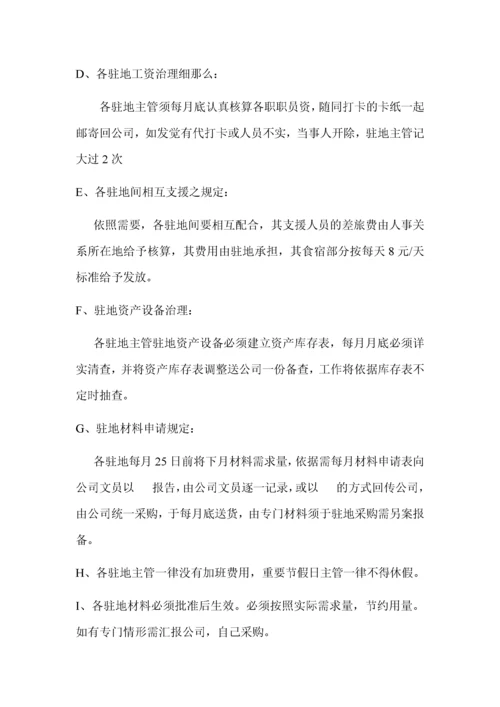 D、各驻地工资治理细那么：

各驻地主管须每月底认真核算各职职员资，随同打卡的卡纸一起邮寄回公司，如发觉有代打卡或人员不实，当事人开除，驻地主管记大过 2 次

E、各驻地间相互支援之规定：

依照需要，各驻地间要相互配合，其支援人员的差旅费由人事关系所在地给予核算，其费用由驻地承担，其食宿部分按每天 8 元/天标准给予发放。

F、驻地资产设备治理：

各驻地主管驻地资产设备必须建立资产库存表，每月月底必须详实清查，并将资产库存表调整送公司一份备查，工作将依据库存表不定时抽查。

G、驻地材料申请规定：

各驻地每月 25 日前将下月材料需求量，依据需每月材料申请表向公司文员以　报告，由公司文员逐一记录，或以　的方式回传公司，由公司统一采购，于每月底送货，由专门材料须于驻地采购需另案报备。

H、各驻地主管一律没有加班费用，重要节假日主管一律不得休假。

I、各驻地材料必须批准后生效。必须按照实际需求量，节约用量。如有专门情形需汇报公司，自己采购。